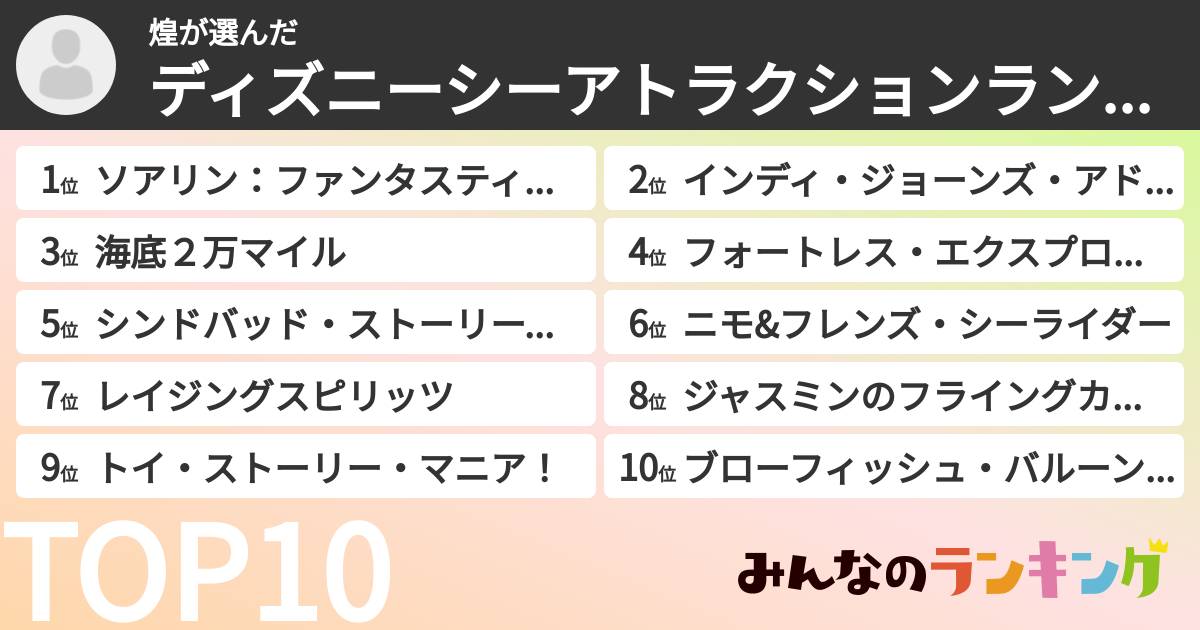 煌が選んだ
ディズニーシーアトラクションラン…

1位 ソアリン：ファンタスティ…
2位 インディ・ジョーンズ・アド…
3位 海底２万マイル
4位 フォートレス・エクスプロ…
5位 シンドバッド・ストーリー…
6位 ニモ&フレンズ・シーライダー
7位 レイジングスピリッツ
8位 ジャスミンのフライングカ…
9位 トイ・ストーリー・マニア！
10位 ブローフィッシュ・バルーン…

TOP10

みんなのランキング